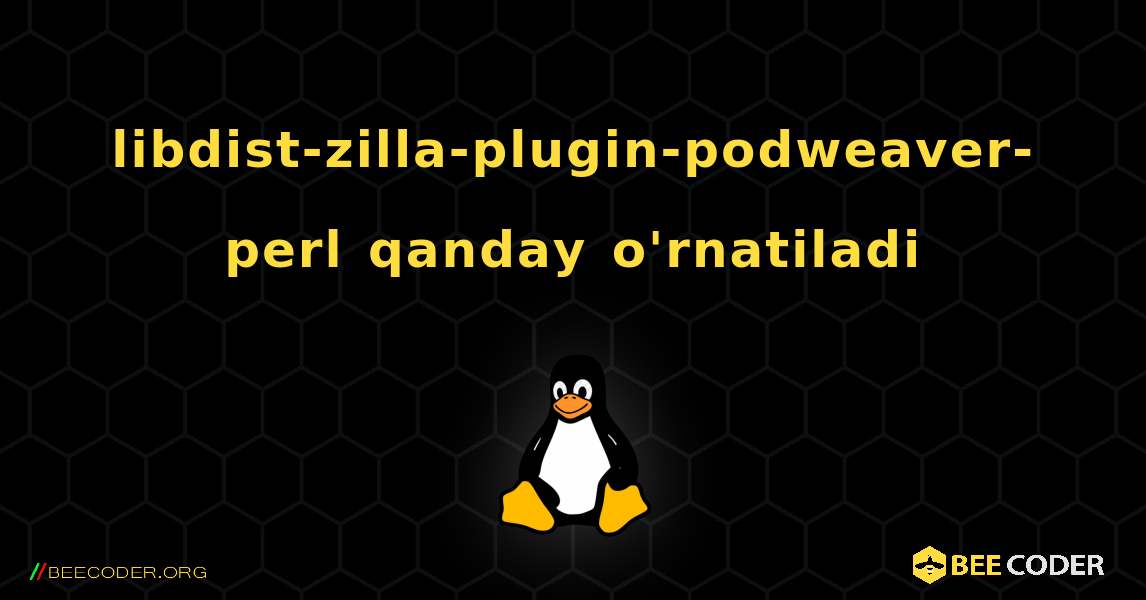 libdist-zilla-plugin-podweaver-perl qanday o'rnatiladi

//BEECODER.ORG

BEE CODER